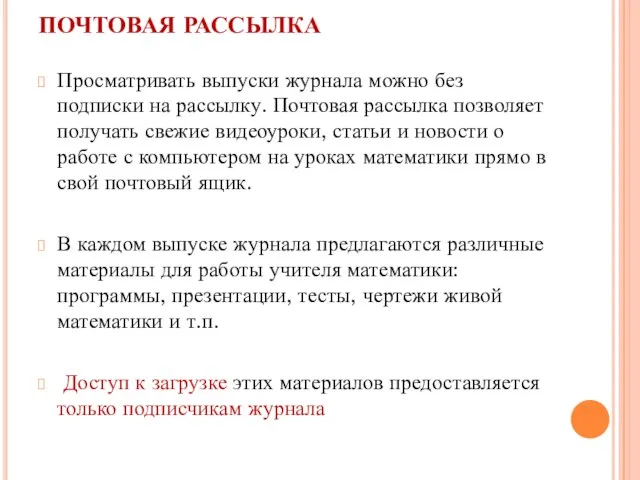 ПОЧТОВАЯ РАССЫЛКА

Просматривать выпуски журнала можно без подписки на рассылку. Почтовая рассылка позволяет получать свежие видеоуроки, статьи и новости о работе с компьютером на уроках математики прямо в свой почтовый ящик.

В каждом выпуске журнала предлагаются различные материалы для работы учителя математики: программы, презентации, тесты, чертежи живой математики и т.п.

Доступ к загрузке этих материалов предоставляется только подписчикам журнала